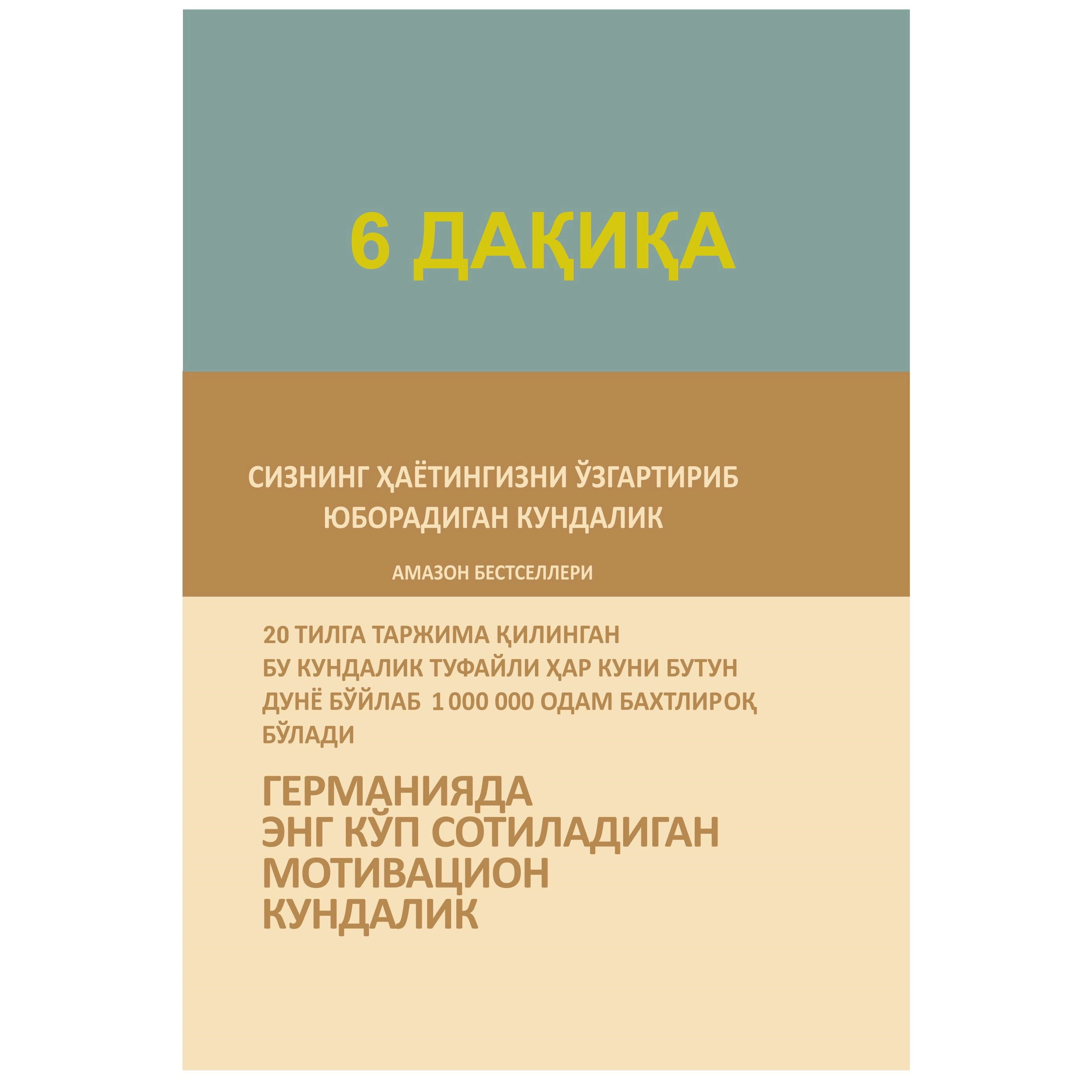 6 ДАҚИҚА

СИЗНИНГ ҲАЁТИНГИЗНИ ЎЗГАРТИРИБ ЮБОРАДИГАН КУНДАЛИК

АМАЗОН БЕСТСЕЛЛЕРИ

20 ТИЛГА ТАРЖИМА ҚИЛИНГАН БУ КУНДАЛИК ТУФАЙЛИ ҲАР КУНИ БУТУН ДУНЁ БЎЙЛАБ 1 000 000 ОДАМ БАХТЛИРОҚ БЎЛАДИ

ГЕРМАНИЯДА ЭНГ КЎП СОТИЛАДИГАН МОТИВАЦИОН КУНДАЛИК